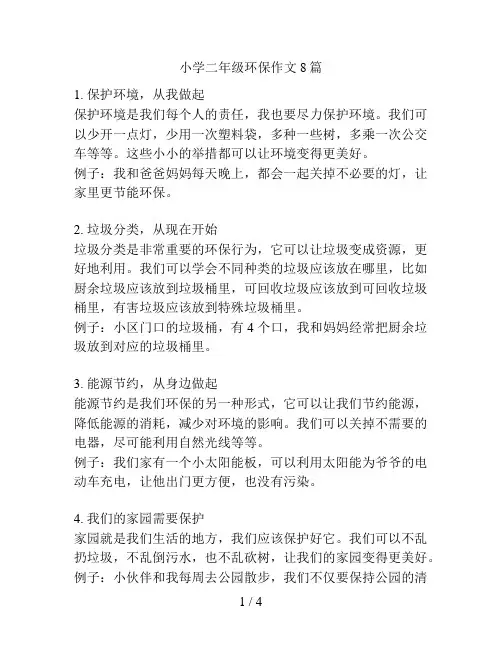 小学二年级环保作文 8 篇

1. 保护环境，从我做起
保护环境是我们每个人的责任，我也要尽力保护环境。我们可以少开一点灯，少用一次塑料袋，多种一些树，多乘一次公交车等等。这些小小的举措都可以让环境变得更美好。
例子：我和爸爸妈妈每天晚上，都会一起关掉不必要的灯，让家里更节能环保。

2. 垃圾分类，从现在开始
垃圾分类是非常重要的环保行为，它可以让垃圾变成资源，更好地利用。我们可以学会不同种类的垃圾应该放在哪里，比如厨余垃圾应该放到垃圾桶里，可回收垃圾应该放到可回收垃圾桶里，有害垃圾应该放到特殊垃圾桶里。
例子：小区门口的垃圾桶，有 4 个口，我和妈妈经常把厨余垃圾放到对应的垃圾桶里。

3. 能源节约，从身边做起
能源节约是我们环保的另一种形式，它可以让我们节约能源，降低能源的消耗，减少对环境的影响。我们可以关掉不需要的电器，尽可能利用自然光线等等。
例子：我们家有一个小太阳能板，可以利用太阳能为爷爷的电动车充电，让他出门更方便，也没有污染。

4. 我们的家园需要保护
家园就是我们生活的地方，我们应该保护好它。我们可以不乱扔垃圾，不乱倒污水，也不乱砍树，让我们的家园变得更美好。
例子：小伙伴和我每周去公园散步，我们不仅要保持公园的清

1 / 4